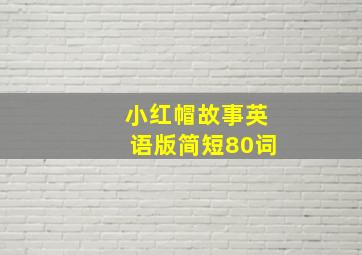 小红帽故事英语版简短80词